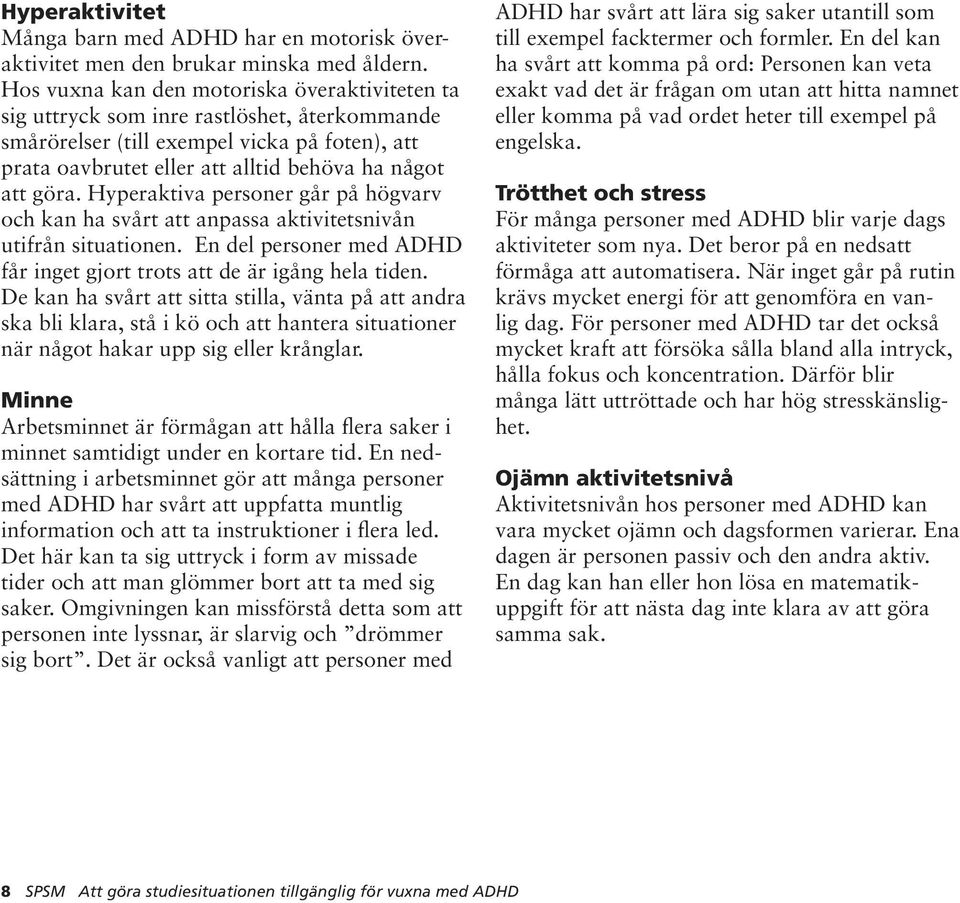 Hyperaktivitet
Många barn med ADHD har en motorisk överaktivitet men den brukar minska med åldern. Hos vuxna kan den motoriska överaktiviteten ta sig uttryck som inre rastlöshet, återkommande smårörelser (till exempel vicka på foten), att prata oavbrutet eller att alltid behöva ha något att göra. Hyperaktiva personer går på högvarv och kan ha svårt att anpassa aktivitetsnivån utifrån situationen. En del personer med ADHD får inget gjort trots att de är igång hela tiden. De kan ha svårt att sitta stilla, vänta på att andra ska bli klara, stå i kö och att hantera situationer när något hakar upp sig eller krånglar.

Minne
Arbetsminnet är förmågan att hålla flera saker i minnet samtidigt under en kortare tid. En nedsättning i arbetsminnet gör att många personer med ADHD har svårt att uppfatta muntlig information och att ta instruktioner i flera led. Det här kan ta sig uttryck i form av missade tider och att man glömmer bort att ta med sig saker. Omgivningen kan missförstå detta som att personen inte lyssnar, är slarvig och ”drömmer sig bort”. Det är också vanligt att personer med ADHD har svårt att lära sig saker utantill som till exempel facktermer och formler. En del kan ha svårt att komma på ord: Personen kan veta exakt vad det är frågan om utan att hitta namnet eller komma på vad ordet heter till exempel på engelska.

Trötthet och stress
För många personer med ADHD blir varje dags aktiviteter som nya. Det beror på en nedsatt förmåga att automatisera. När inget går på rutin krävs mycket energi för att genomföra en vanlig dag. För personer med ADHD tar det också mycket kraft att försöka sålla bland alla intryck, hålla fokus och koncentration. Därför blir många lätt uttröttade och har hög stresskänslighet.

Ojämn aktivitetsnivå
Aktivitetsnivån hos personer med ADHD kan vara mycket ojämn och dagsformen varierar. Ena dagen är personen passiv och den andra aktiv. En dag kan han eller hon lösa en matematikuppgift för att nästa dag inte klara av att göra samma sak.

8 SPSM Att göra studiesituationen tillgänglig för vuxna med ADHD